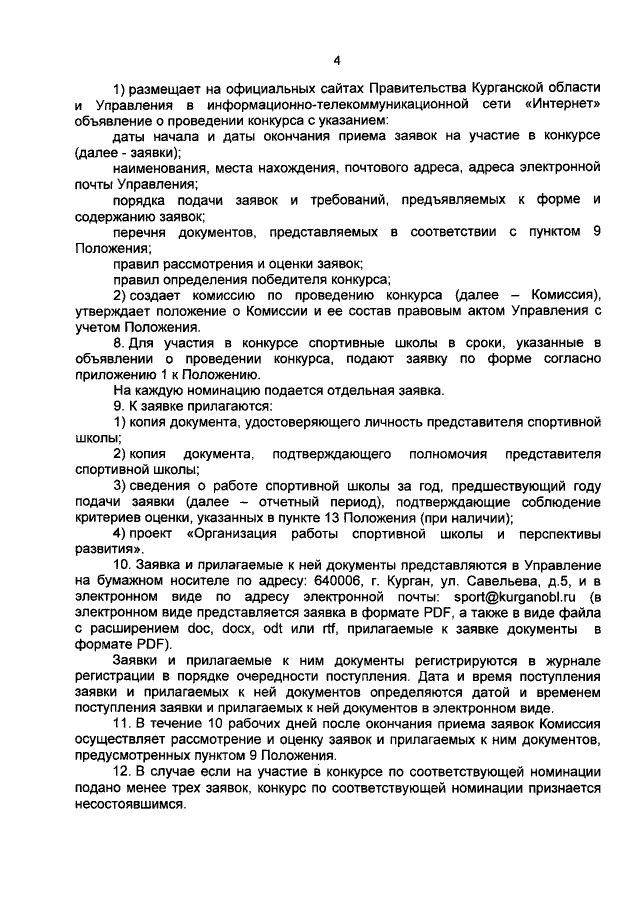 4

1) размещает на официальных сайтах Правительства Курганской области и Управления в информационно-телекоммуникационной сети «Интернет» объявление о проведении конкурса с указанием:

даты начала и даты окончания приема заявок на участие в конкурсе (далее - заявки);

наименования, места нахождения, почтового адреса, адреса электронной почты Управления;

порядка подачи заявок и требований, предъявляемых к форме и содержанию заявок;

перечня документов, представляемых в соответствии с пунктом 9 Положения;

правил рассмотрения и оценки заявок;

правил определения победителя конкурса;

2) создает комиссию по проведению конкурса (далее – Комиссия), утверждает положение о Комиссии и ее состав правовым актом Управления с учетом Положения.

8. Для участия в конкурсе спортивные школы в сроки, указанные в объявлении о проведении конкурса, подают заявку по форме согласно приложению 1 к Положению.

На каждую номинацию подается отдельная заявка.

9. К заявке прилагаются:

1) копия документа, удостоверяющего личность представителя спортивной школы;

2) копия документа, подтверждающего полномочия представителя спортивной школы;

3) сведения о работе спортивной школы за год, предшествующий году подачи заявки (далее – отчетный период), подтверждающие соблюдение критериев оценки, указанных в пункте 13 Положения (при наличии);

4) проект «Организация работы спортивной школы и перспективы развития».

10. Заявка и прилагаемые к ней документы представляются в Управление на бумажном носителе по адресу: 640006, г. Курган, ул. Савельева, д.5, и в электронном виде по адресу электронной почты: sport@kurganobl.ru (в электронном виде представляется заявка в формате PDF, а также в виде файла с расширением doc, docx, odt или rtf, прилагаемые к заявке документы в формате PDF).

Заявки и прилагаемые к ним документы регистрируются в журнале регистрации в порядке очередности поступления. Дата и время поступления заявки и прилагаемых к ней документов определяются датой и временем поступления заявки и прилагаемых к ней документов в электронном виде.

11. В течение 10 рабочих дней после окончания приема заявок Комиссия осуществляет рассмотрение и оценку заявок и прилагаемых к ним документов, предусмотренных пунктом 9 Положения.

12. В случае если на участие в конкурсе по соответствующей номинации подано менее трех заявок, конкурс по соответствующей номинации признается несостоявшимся.